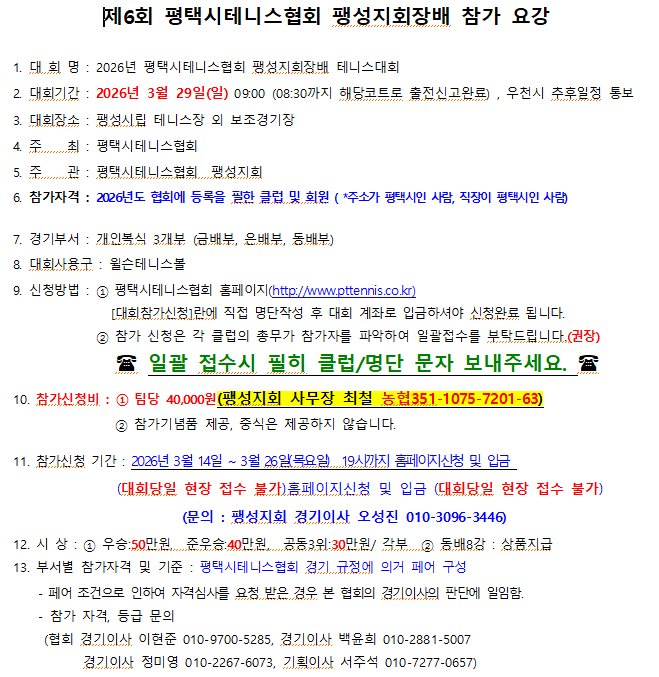 제6회 평택시테니스협회 팽성지회장배 참가 요강

1. 대 회 명 : 2026년 평택시테니스협회 팽성지회장배 테니스대회

2. 대회기간 : 2026년 3월 29일(일) 09:00 (08:30까지 해당코트로 출전신고완료) , 우천시 추후일정 통보

3. 대회장소 : 팽성시립 테니스장 외 보조경기장

4. 주 최 : 평택시테니스협회

5. 주 관 : 평택시테니스협회 팽성지회

6. 참가자격 : 2026년도 협회에 등록을 필한 클럽 및 회원 ( *주소가 평택시인 사람, 직장이 평택시인 사람)

7. 경기부서 : 개인복식 3개부 (금배부, 은배부, 동배부)

8. 대회사용구 : 윌슨테니스볼

9. 신청방법 : ① 평택시테니스협회 홈페이지(http://www.pttennis.co.kr)
[대회참가신청]란에 직접 명단작성 후 대회 계좌로 입금하셔야 신청완료 됩니다.
② 참가 신청은 각 클럽의 총무가 참가자를 파악하여 일괄접수를 부탁드립니다.(권장)

☎ 일괄 접수시 필히 클럽/명단 문자 보내주세요. ☎

10. 참가신청비 : ① 팀당 40,000원(팽성지회 사무장 최철 농협351-1075-7201-63)
② 참가기념품 제공, 중식은 제공하지 않습니다.

11. 참가신청 기간 : 2026년 3월 14일 ~ 3월 26일(목요일) 19시까지 홈페이지신청 및 입금
(대회당일 현장 접수 불가)홈페이지신청 및 입금 (대회당일 현장 접수 불가)
(문의 : 팽성지회 경기이사 오성진 010-3096-3446)

12. 시 상 : ① 우승:50만원, 준우승:40만원, 공동3위:30만원/ 각부 ② 동배8강 : 상품지급

13. 부서별 참가자격 및 기준 : 평택시테니스협회 경기 규정에 의거 페어 구성
- 페어 조건으로 인하여 자격심사를 요청 받은 경우 본 협회의 경기이사의 판단에 일임함.
- 참가 자격, 등급 문의
(협회 경기이사 이현준 010-9700-5285, 경기이사 백윤희 010-2881-5007
경기이사 정미영 010-2267-6073, 기획이사 서주석 010-7277-0657)